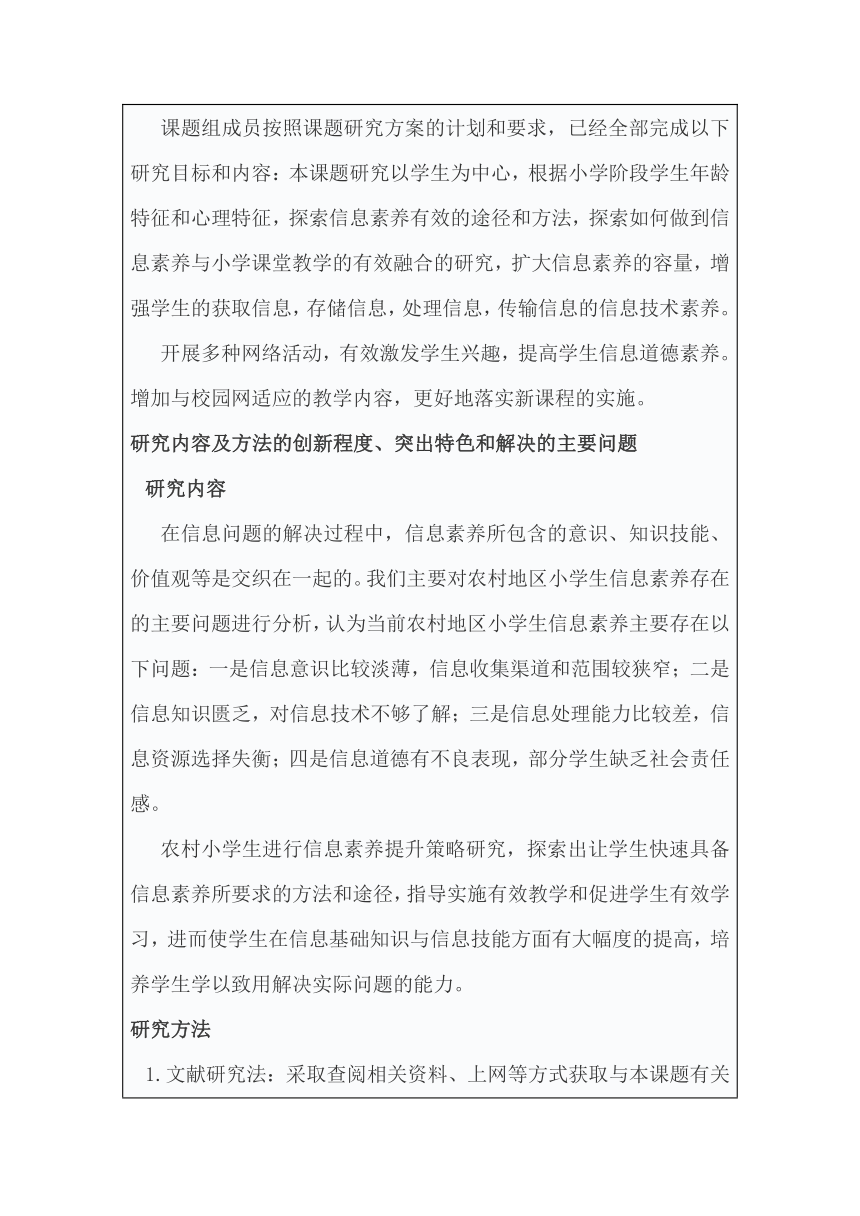 课题组成员按照课题研究方案的计划和要求，已经全部完成以下研究目标和内容：本课题研究以学生为中心，根据小学阶段学生年龄特征和心理特征，探索信息素养有效的途径和方法，探索如何做到信息素养与小学课堂教学的有效融合的研究，扩大信息素养的容量，增强学生的获取信息，存储信息，处理信息，传输信息的信息技术素养。

开展多种网络活动，有效激发学生兴趣，提高学生信息道德素养。增加与校园网适应的教学内容，更好地落实新课程的实施。

研究内容及方法的创新程度、突出特色和解决的主要问题

研究内容

在信息问题的解决过程中，信息素养所包含的意识、知识技能、价值观等是交织在一起的。我们主要对农村地区小学生信息素养存在的主要问题进行分析，认为当前农村地区小学生信息素养主要存在以下问题：一是信息意识比较淡薄，信息收集渠道和范围较狭窄；二是信息知识匮乏，对信息技术不够了解；三是信息处理能力比较差，信息资源选择失衡；四是信息道德有不良表现，部分学生缺乏社会责任感。

农村小学生进行信息素养提升策略研究，探索出让学生快速具备信息素养所要求的方法和途径，指导实施有效教学和促进学生有效学习，进而使学生在信息基础知识与信息技能方面有大幅度的提高，培养学生学以致用解决实际问题的能力。

研究方法

1. 文献研究法：采取查阅相关资料、上网等方式获取与本课题有关